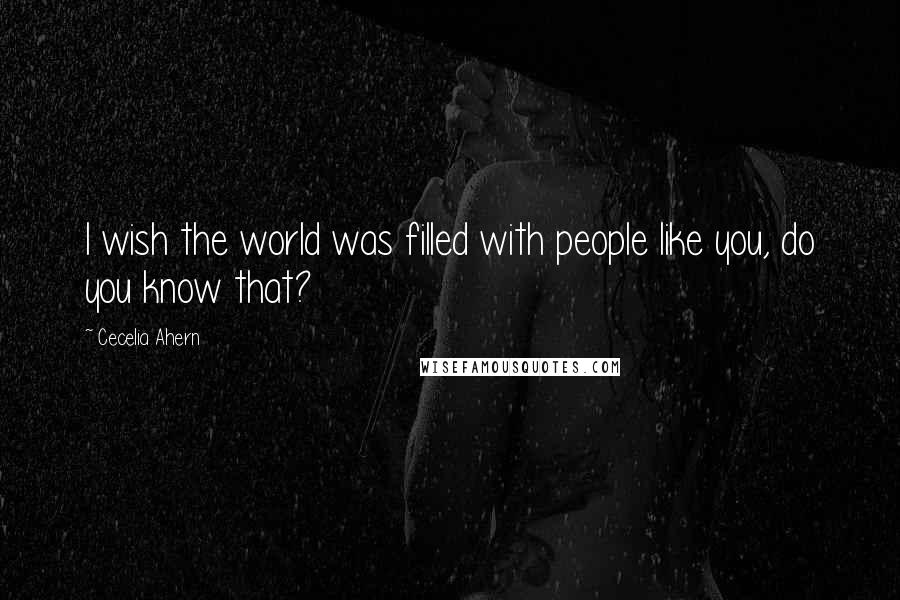 I wish the world was filled with people like you, do you know that?

~Cecelia Ahern

WISEFAMOUSQUOTES.COM